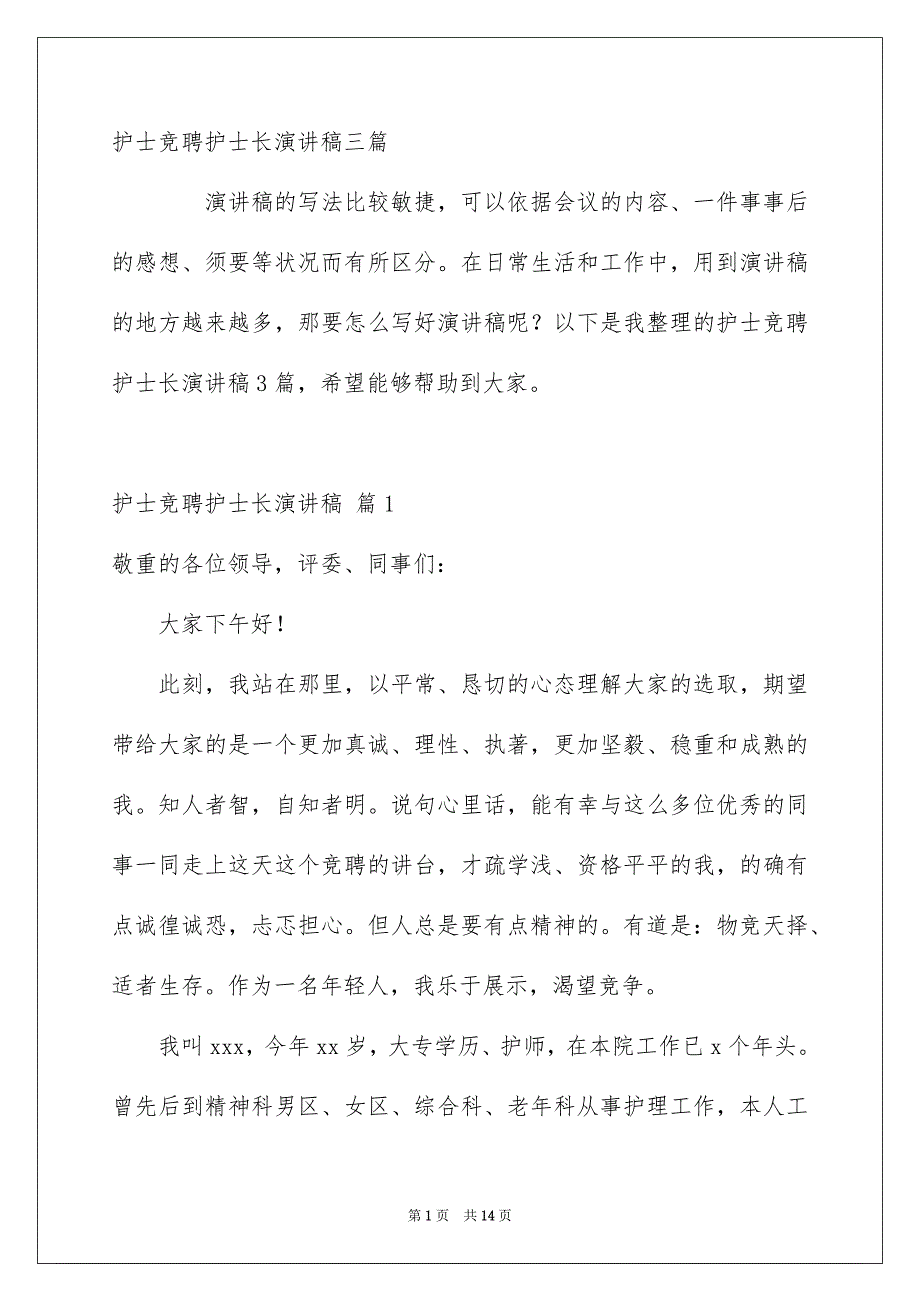 护士竞聘护士长演讲稿三篇

演讲稿的写法比较敏捷，可以依据会议的内容、一件事事后的感想、须要等状况而有所区分。在日常生活和工作中，用到演讲稿的地方越来越多，那要怎么写好演讲稿呢？以下是我整理的护士竞聘护士长演讲稿3篇，希望能够帮助到大家。

护士竞聘护士长演讲稿 篇1

敬重的各位领导，评委、同事们：

大家下午好！

此刻，我站在那里，以平常、恳切的心态理解大家的选取，期望带给大家的是一个更加真诚、理性、执著，更加坚毅、稳重和成熟的我。知人者智，自知者明。说句心里话，能有幸与这么多位优秀的同事一同走上这天这个竞聘的讲台，才疏学浅、资格平平的我，的确有点诚徨诚恐，忐忑担心。但人总是要有点精神的。有道是：物竞天择、适者生存。作为一名年轻人，我乐于展示，渴望竞争。

我叫xxx，今年xx岁，大专学历、护师，在本院工作已x个年头。曾先后到精神科男区、女区、综合科、老年科从事护理工作，本人工

第1页 共14页